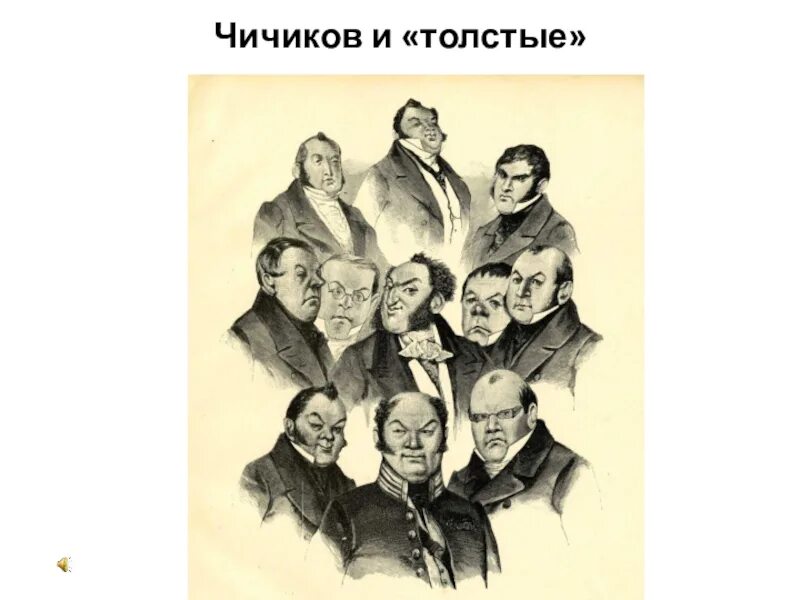 Чичиков и «толстые»